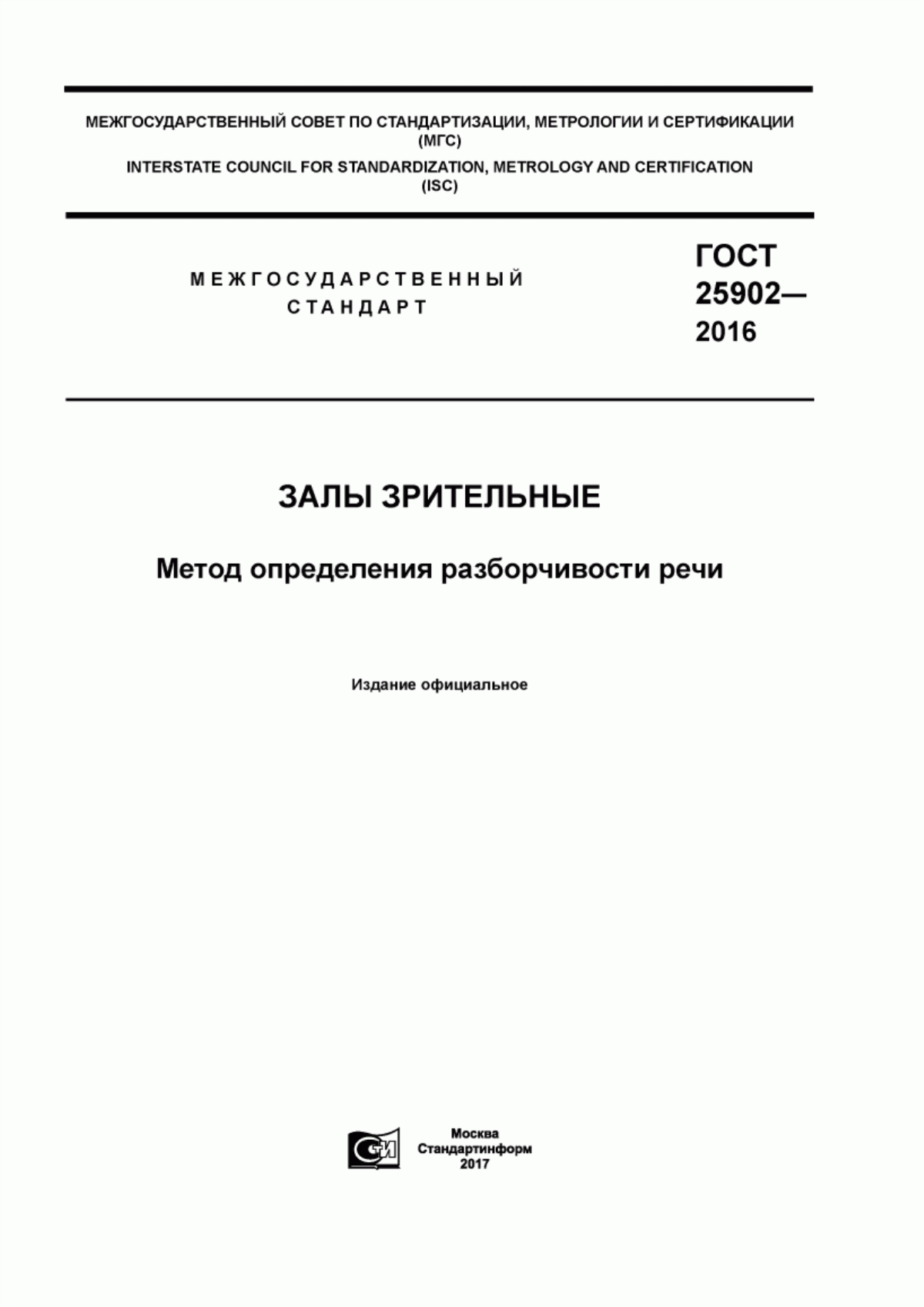 МЕЖГОСУДАРСТВЕННЫЙ СОВЕТ ПО СТАНДАРТИЗАЦИИ, МЕТРОЛОГИИ И СЕРТИФИКАЦИИ (МГС)
INTERSTATE COUNCIL FOR STANDARDIZATION, METROLOGY AND CERTIFICATION (ISC)

МЕЖГОСУДАРСТВЕННЫЙ СТАНДАРТ

ГОСТ 25902— 2016

ЗАЛЫ ЗРИТЕЛЬНЫЕ

Метод определения разборчивости речи

Издание официальное

СИ

Москва
Стандартинформ
2017